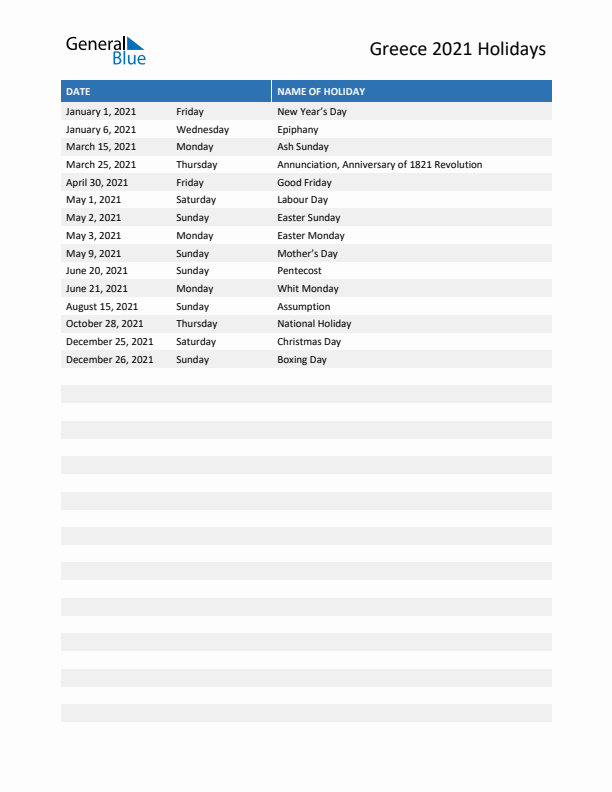 General Blue

Greece 2021 Holidays

| DATE | | NAME OF HOLIDAY |
|---|---|---|
| January 1, 2021 | Friday | New Year's Day |
| January 6, 2021 | Wednesday | Epiphany |
| March 15, 2021 | Monday | Ash Sunday |
| March 25, 2021 | Thursday | Annunciation, Anniversary of 1821 Revolution |
| April 30, 2021 | Friday | Good Friday |
| May 1, 2021 | Saturday | Labour Day |
| May 2, 2021 | Sunday | Easter Sunday |
| May 3, 2021 | Monday | Easter Monday |
| May 9, 2021 | Sunday | Mother's Day |
| June 20, 2021 | Sunday | Pentecost |
| June 21, 2021 | Monday | Whit Monday |
| August 15, 2021 | Sunday | Assumption |
| October 28, 2021 | Thursday | National Holiday |
| December 25, 2021 | Saturday | Christmas Day |
| December 26, 2021 | Sunday | Boxing Day |